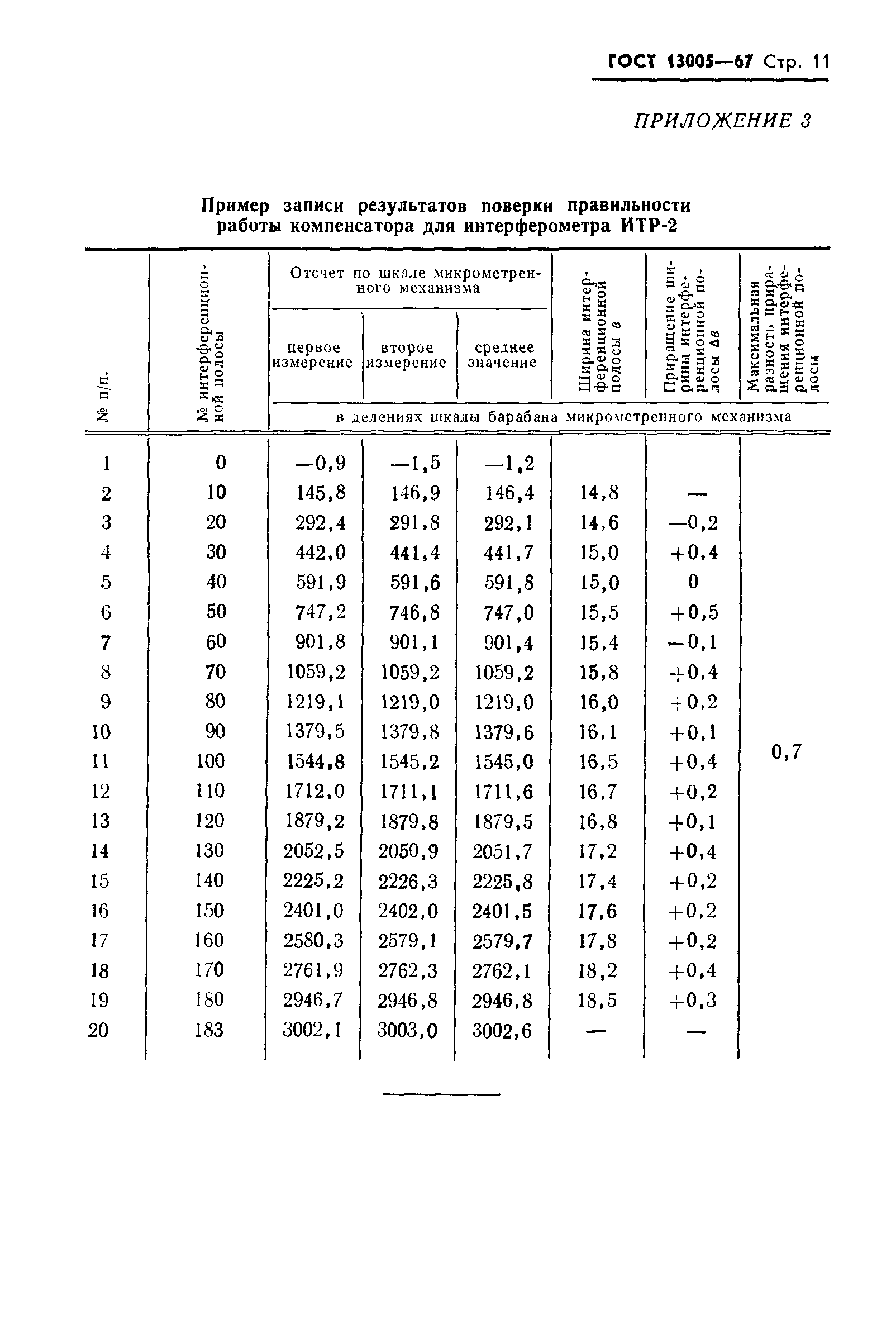 ГОСТ 13005—67 Стр. 11

ПРИЛОЖЕНИЕ 3

Пример записи результатов поверки правильности работы компенсатора для интерферометра ИТР-2

| № п/п. | № интерференционной полосы | Отсчет по шкале микрометренного механизма: первое измерение | Отсчет по шкале микрометренного механизма: второе измерение | Отсчет по шкале микрометренного механизма: среднее значение | Ширина интерференционной полосы $в$ | Приращение ширины интерференционной полосы $\Delta в$ | Максимальная разность приращения интерференционной полосы |
|---|---|---|---|---|---|---|---|
| | | в делениях шкалы барабана микрометренного механизма | | | | | |
| 1 | 0 | —0,9 | —1,5 | —1,2 | | | |
| 2 | 10 | 145,8 | 146,9 | 146,4 | 14,8 | — | |
| 3 | 20 | 292,4 | 291,8 | 292,1 | 14,6 | —0,2 | |
| 4 | 30 | 442,0 | 441,4 | 441,7 | 15,0 | +0,4 | |
| 5 | 40 | 591,9 | 591,6 | 591,8 | 15,0 | 0 | |
| 6 | 50 | 747,2 | 746,8 | 747,0 | 15,5 | +0,5 | |
| 7 | 60 | 901,8 | 901,1 | 901,4 | 15,4 | —0,1 | |
| 8 | 70 | 1059,2 | 1059,2 | 1059,2 | 15,8 | +0,4 | |
| 9 | 80 | 1219,1 | 1219,0 | 1219,0 | 16,0 | +0,2 | |
| 10 | 90 | 1379,5 | 1379,8 | 1379,6 | 16,1 | +0,1 | |
| 11 | 100 | 1544,8 | 1545,2 | 1545,0 | 16,5 | +0,4 | 0,7 |
| 12 | 110 | 1712,0 | 1711,1 | 1711,6 | 16,7 | +0,2 | |
| 13 | 120 | 1879,2 | 1879,8 | 1879,5 | 16,8 | +0,1 | |
| 14 | 130 | 2052,5 | 2050,9 | 2051,7 | 17,2 | +0,4 | |
| 15 | 140 | 2225,2 | 2226,3 | 2225,8 | 17,4 | +0,2 | |
| 16 | 150 | 2401,0 | 2402,0 | 2401,5 | 17,6 | +0,2 | |
| 17 | 160 | 2580,3 | 2579,1 | 2579,7 | 17,8 | +0,2 | |
| 18 | 170 | 2761,9 | 2762,3 | 2762,1 | 18,2 | +0,4 | |
| 19 | 180 | 2946,7 | 2946,8 | 2946,8 | 18,5 | +0,3 | |
| 20 | 183 | 3002,1 | 3003,0 | 3002,6 | — | — | |